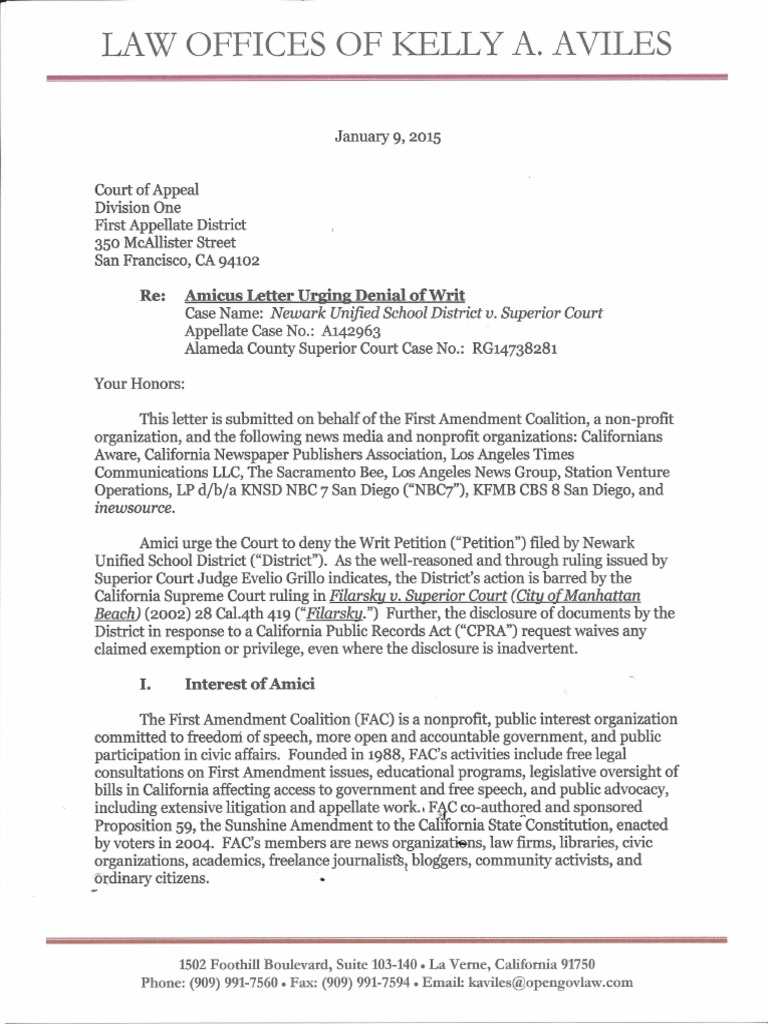 LAW OFFICES OF KELLY A. AVILES

January 9, 2015

Court of Appeal
Division One
First Appellate District
350 McAllister Street
San Francisco, CA 94102

Re: Amicus Letter Urging Denial of Writ
Case Name: Newark Unified School District v. Superior Court
Appellate Case No.: A142963
Alameda County Superior Court Case No.: RG14738281

Your Honors:

This letter is submitted on behalf of the First Amendment Coalition, a non-profit organization, and the following news media and nonprofit organizations: Californians Aware, California Newspaper Publishers Association, Los Angeles Times Communications LLC, The Sacramento Bee, Los Angeles News Group, Station Venture Operations, LP d/b/a KNSD NBC 7 San Diego ("NBC7"), KFMB CBS 8 San Diego, and inewsource.

Amici urge the Court to deny the Writ Petition ("Petition") filed by Newark Unified School District ("District"). As the well-reasoned and through ruling issued by Superior Court Judge Evelio Grillo indicates, the District's action is barred by the California Supreme Court ruling in Filarsky v. Superior Court (City of Manhattan Beach) (2002) 28 Cal.4th 419 ("Filarsky.") Further, the disclosure of documents by the District in response to a California Public Records Act ("CPRA") request waives any claimed exemption or privilege, even where the disclosure is inadvertent.

I. Interest of Amici

The First Amendment Coalition (FAC) is a nonprofit, public interest organization committed to freedom of speech, more open and accountable government, and public participation in civic affairs. Founded in 1988, FAC's activities include free legal consultations on First Amendment issues, educational programs, legislative oversight of bills in California affecting access to government and free speech, and public advocacy, including extensive litigation and appellate work. FAC co-authored and sponsored Proposition 59, the Sunshine Amendment to the California State Constitution, enacted by voters in 2004. FAC's members are news organizations, law firms, libraries, civic organizations, academics, freelance journalists, bloggers, community activists, and ordinary citizens.

1502 Foothill Boulevard, Suite 103-140 • La Verne, California 91750
Phone: (909) 991-7560 • Fax: (909) 991-7594 • Email: kaviles@opengovlaw.com